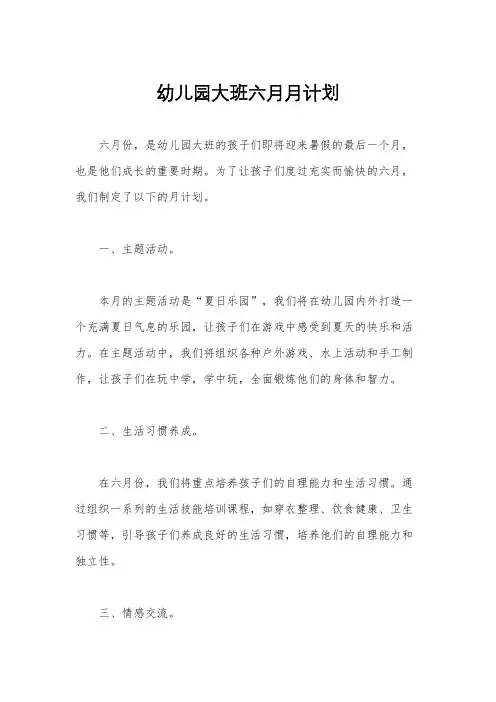 幼儿园大班六月月计划

六月份，是幼儿园大班的孩子们即将迎来暑假的最后一个月，也是他们成长的重要时期。为了让孩子们度过充实而愉快的六月，我们制定了以下的月计划。

一、主题活动。

本月的主题活动是“夏日乐园”，我们将在幼儿园内外打造一个充满夏日气息的乐园，让孩子们在游戏中感受到夏天的快乐和活力。在主题活动中，我们将组织各种户外游戏、水上活动和手工制作，让孩子们在玩中学，学中玩，全面锻炼他们的身体和智力。

二、生活习惯养成。

在六月份，我们将重点培养孩子们的自理能力和生活习惯。通过组织一系列的生活技能培训课程，如穿衣整理、饮食健康、卫生习惯等，引导孩子们养成良好的生活习惯，培养他们的自理能力和独立性。

三、情感交流。